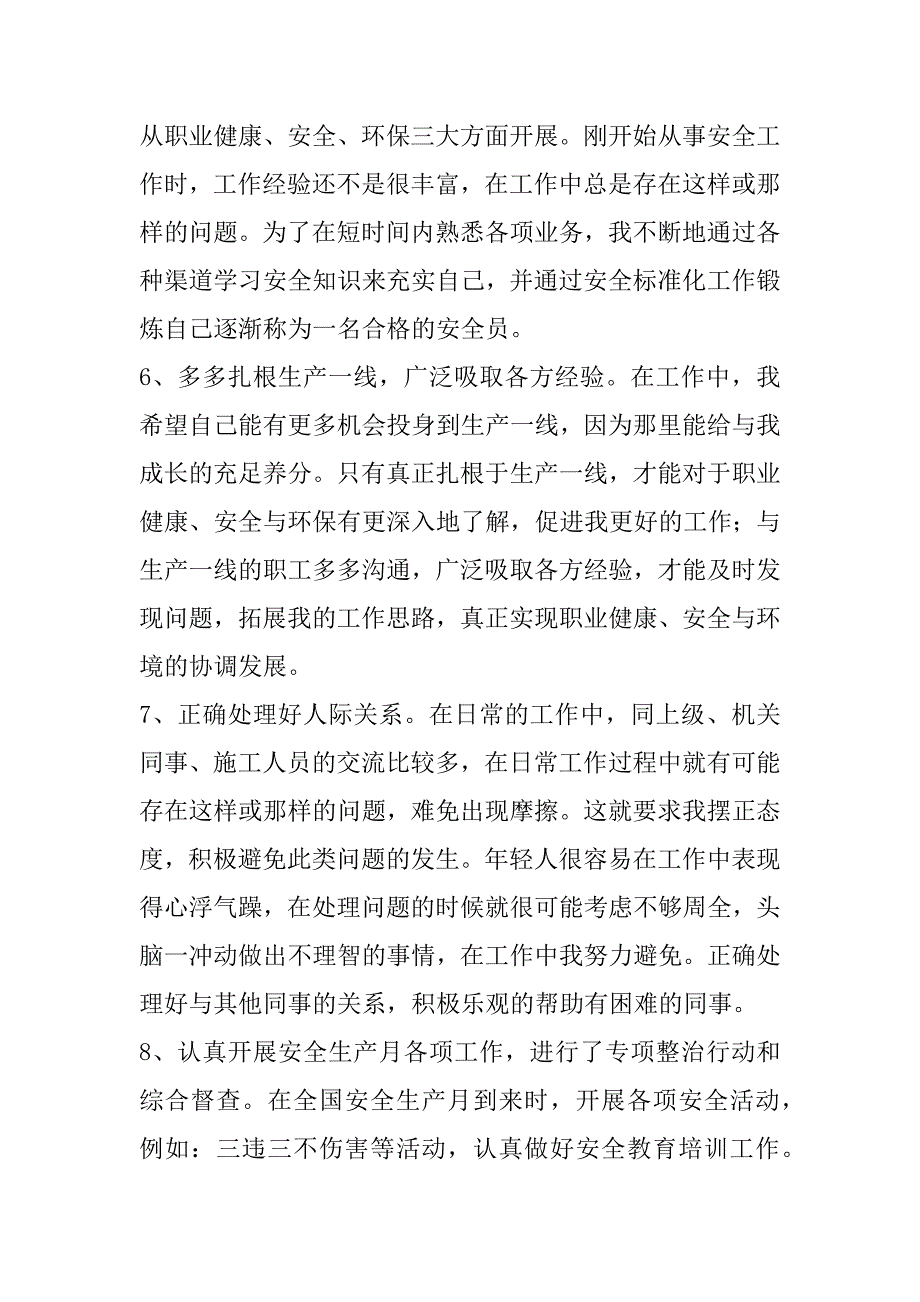 从职业健康、安全、环保三大方面开展。刚开始从事安全工作时，工作经验还不是很丰富，在工作中总是存在这样或那样的问题。为了在短时间内熟悉各项业务，我不断地通过各种渠道学习安全知识来充实自己，并通过安全标准化工作锻炼自己逐渐称为一名合格的安全员。

6、多多扎根生产一线，广泛吸取各方经验。在工作中，我希望自己能有更多机会投身到生产一线，因为那里能给与我成长的充足养分。只有真正扎根于生产一线，才能对于职业健康、安全与环保有更深入地了解，促进我更好的工作；与生产一线的职工多多沟通，广泛吸取各方经验，才能及时发现问题，拓展我的工作思路，真正实现职业健康、安全与环境的协调发展。

7、正确处理好人际关系。在日常的工作中，同上级、机关同事、施工人员的交流比较多，在日常工作过程中就有可能存在这样或那样的问题，难免出现摩擦。这就要求我摆正态度，积极避免此类问题的发生。年轻人很容易在工作中表现得心浮气躁，在处理问题的时候就很可能考虑不够周全，头脑一冲动做出不理智的事情，在工作中我努力避免。正确处理好与其他同事的关系，积极乐观的帮助有困难的同事。

8、认真开展安全生产月各项工作，进行了专项整治行动和综合督查。在全国安全生产月到来时，开展各项安全活动，例如：三违三不伤害等活动，认真做好安全教育培训工作。